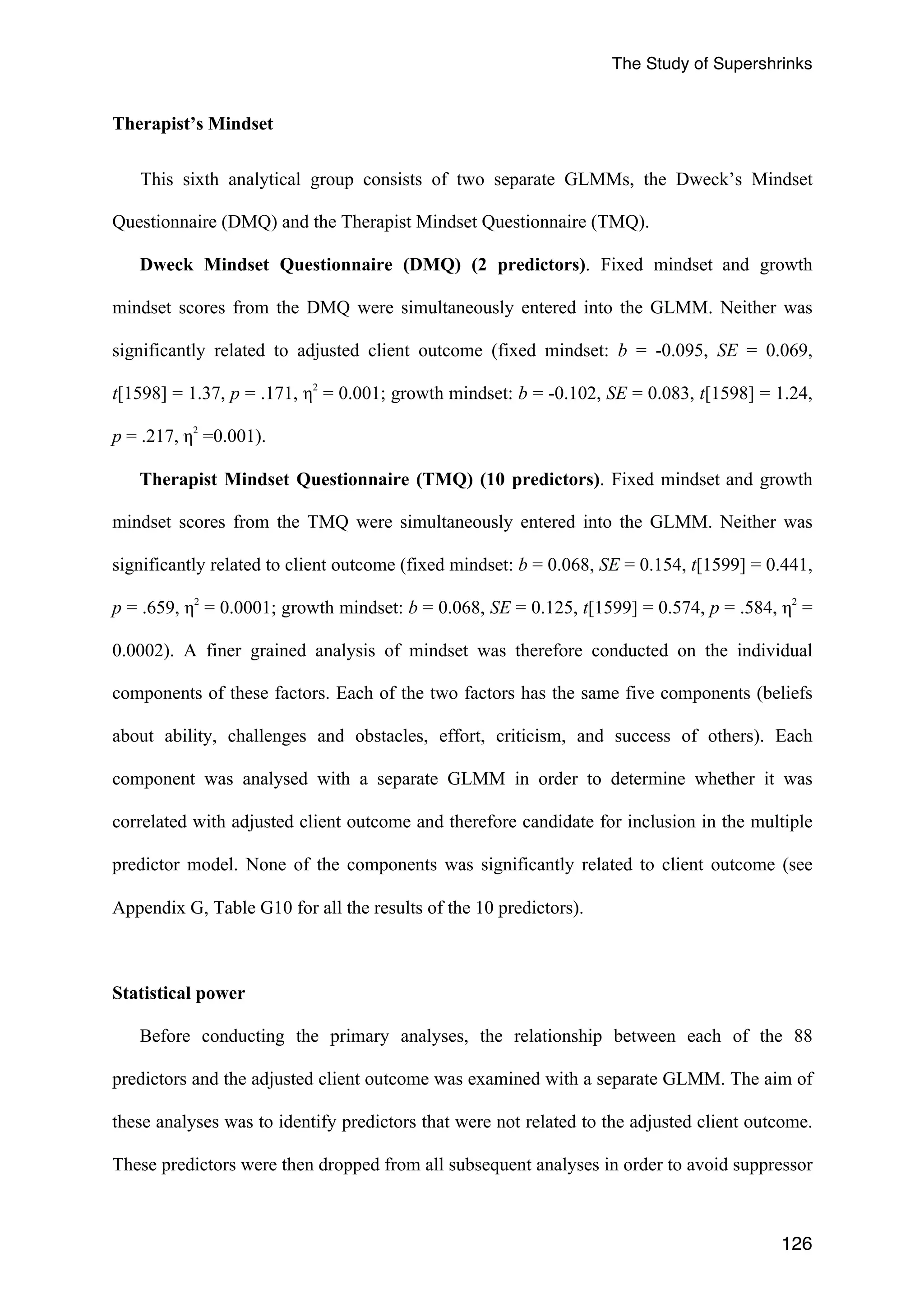 The Study of Supershrinks

Therapist's Mindset

This sixth analytical group consists of two separate GLMMs, the Dweck's Mindset Questionnaire (DMQ) and the Therapist Mindset Questionnaire (TMQ).

Dweck Mindset Questionnaire (DMQ) (2 predictors). Fixed mindset and growth mindset scores from the DMQ were simultaneously entered into the GLMM. Neither was significantly related to adjusted client outcome (fixed mindset: $b$ = -0.095, $SE$ = 0.069, $t$[1598] = 1.37, $p$ = .171, $\eta^2$ = 0.001; growth mindset: $b$ = -0.102, $SE$ = 0.083, $t$[1598] = 1.24, $p$ = .217, $\eta^2$ =0.001).

Therapist Mindset Questionnaire (TMQ) (10 predictors). Fixed mindset and growth mindset scores from the TMQ were simultaneously entered into the GLMM. Neither was significantly related to client outcome (fixed mindset: $b$ = 0.068, $SE$ = 0.154, $t$[1599] = 0.441, $p$ = .659, $\eta^2$ = 0.0001; growth mindset: $b$ = 0.068, $SE$ = 0.125, $t$[1599] = 0.574, $p$ = .584, $\eta^2$ = 0.0002). A finer grained analysis of mindset was therefore conducted on the individual components of these factors. Each of the two factors has the same five components (beliefs about ability, challenges and obstacles, effort, criticism, and success of others). Each component was analysed with a separate GLMM in order to determine whether it was correlated with adjusted client outcome and therefore candidate for inclusion in the multiple predictor model. None of the components was significantly related to client outcome (see Appendix G, Table G10 for all the results of the 10 predictors).

Statistical power

Before conducting the primary analyses, the relationship between each of the 88 predictors and the adjusted client outcome was examined with a separate GLMM. The aim of these analyses was to identify predictors that were not related to the adjusted client outcome. These predictors were then dropped from all subsequent analyses in order to avoid suppressor

126